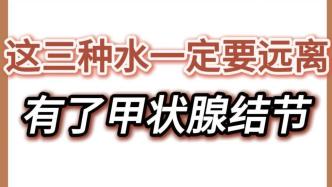 这三种水一定要远离

有了甲状腺结节